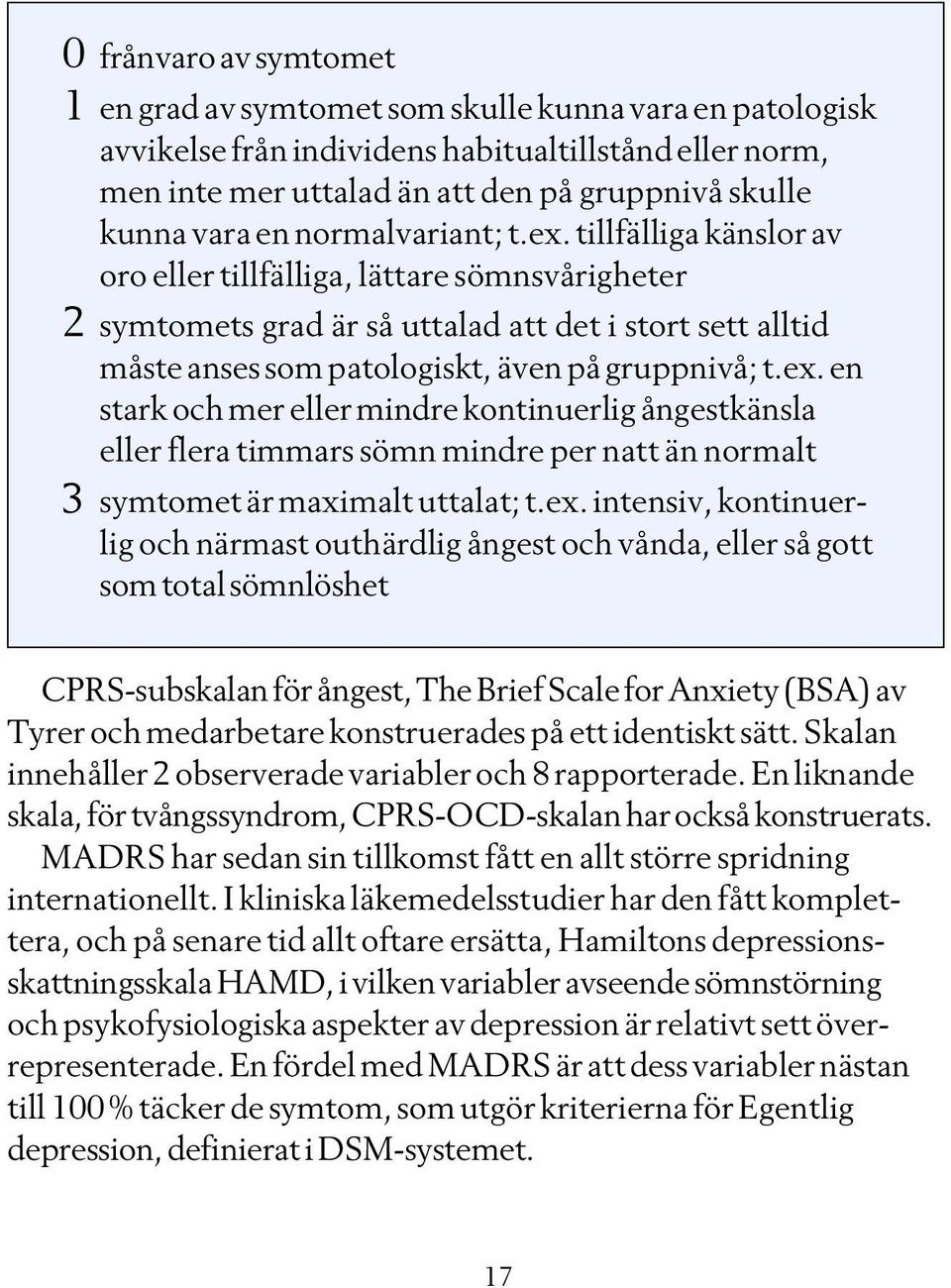 0 frånvaro av symtomet
1 en grad av symtomet som skulle kunna vara en patologisk avvikelse från individens habitualtillstånd eller norm, men inte mer uttalad än att den på gruppnivå skulle kunna vara en normalvariant; t.ex. tillfälliga känslor av oro eller tillfälliga, lättare sömnsvårigheter
2 symtomets grad är så uttalad att det i stort sett alltid måste anses som patologiskt, även på gruppnivå; t.ex. en stark och mer eller mindre kontinuerlig ångestkänsla eller flera timmars sömn mindre per natt än normalt
3 symtomet är maximalt uttalat; t.ex. intensiv, kontinuerlig och närmast outhärdlig ångest och vånda, eller så gott som total sömnlöshet

CPRS-subskalan för ångest, The Brief Scale for Anxiety (BSA) av Tyrer och medarbetare konstruerades på ett identiskt sätt. Skalan innehåller 2 observerade variabler och 8 rapporterade. En liknande skala, för tvångssyndrom, CPRS-OCD-skalan har också konstruerats.

MADRS har sedan sin tillkomst fått en allt större spridning internationellt. I kliniska läkemedelsstudier har den fått komplettera, och på senare tid allt oftare ersätta, Hamiltons depressionsskattningsskala HAMD, i vilken variabler avseende sömnstörning och psykofysiologiska aspekter av depression är relativt sett överrepresenterade. En fördel med MADRS är att dess variabler nästan till 100 % täcker de symtom, som utgör kriterierna för Egentlig depression, definierat i DSM-systemet.

17